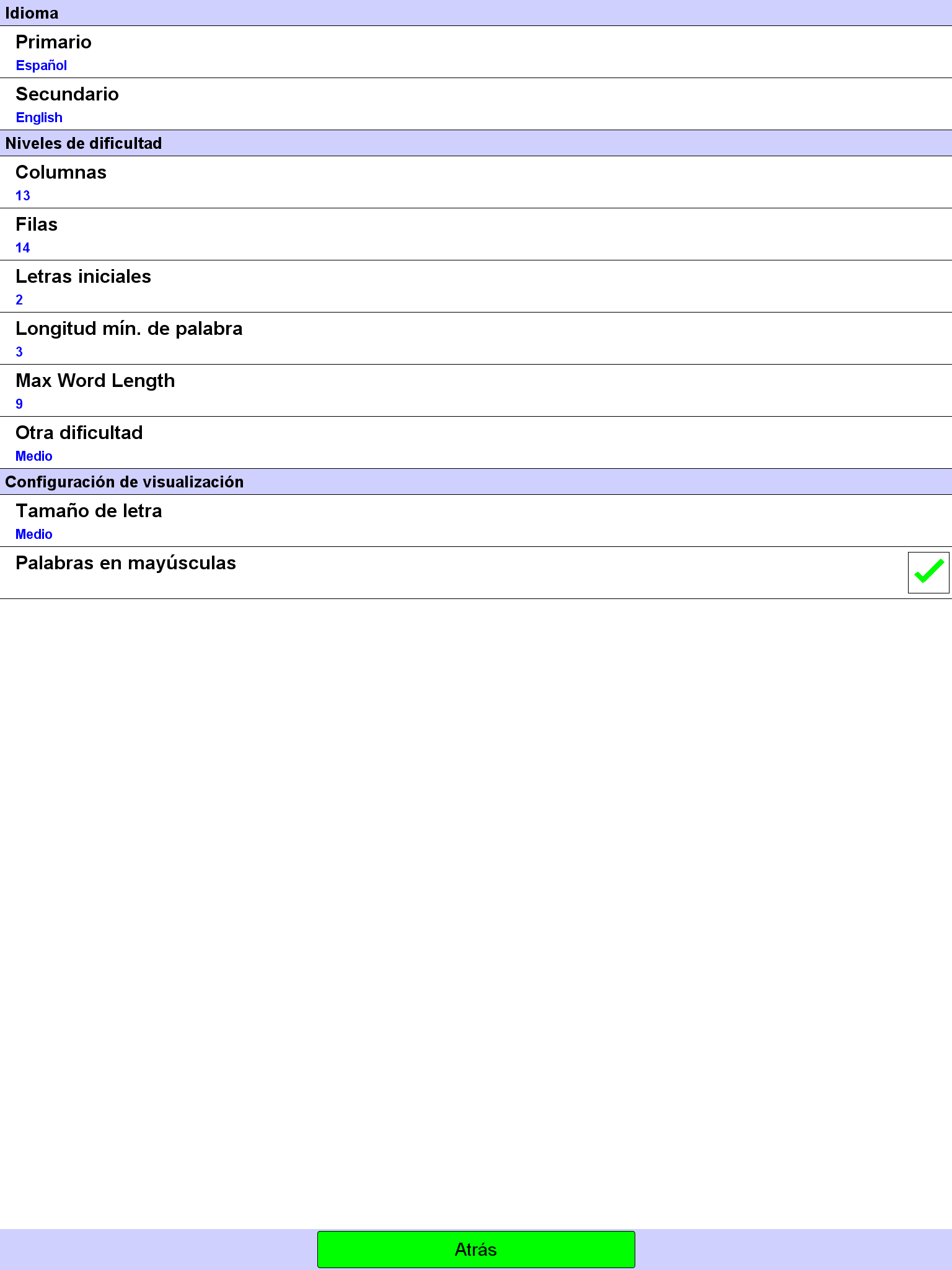 Idioma

Primario
Español

Secundario
English

Niveles de dificultad

Columnas
13

Filas
14

Letras iniciales
2

Longitud mín. de palabra
3

Max Word Length
9

Otra dificultad
Medio

Configuración de visualización

Tamaño de letra
Medio

Palabras en mayúsculas

Atrás